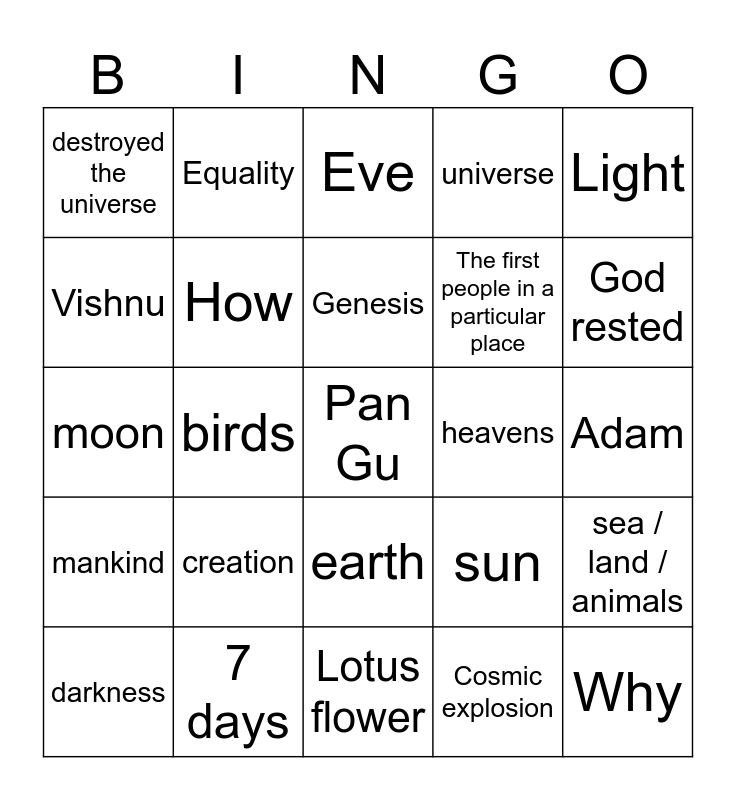 | B | I | N | G | O |
|---|---|---|---|---|
| destroyed the universe | Equality | Eve | universe | Light |
| Vishnu | How | Genesis | The first people in a particular place | God rested |
| moon | birds | Pan Gu | heavens | Adam |
| mankind | creation | earth | sun | sea / land / animals |
| darkness | 7 days | Lotus flower | Cosmic explosion | Why |